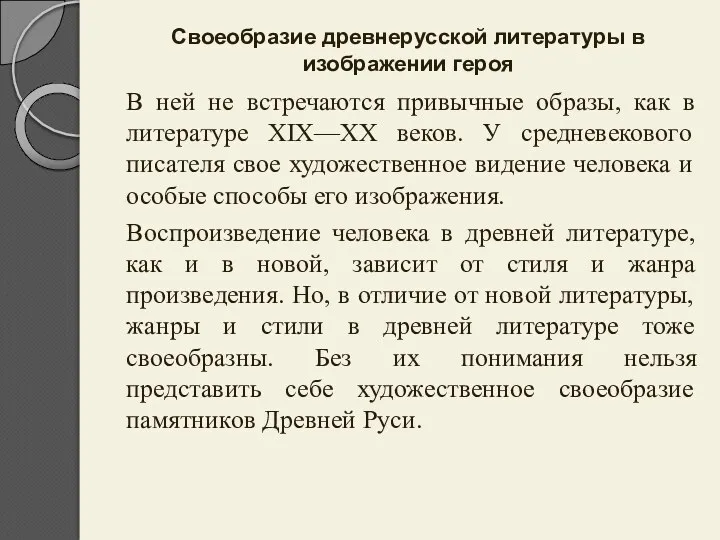 Своеобразие древнерусской литературы в изображении героя

В ней не встречаются привычные образы, как в литературе XIX—XX веков. У средневекового писателя свое художественное видение человека и особые способы его изображения.

Воспроизведение человека в древней литературе, как и в новой, зависит от стиля и жанра произведения. Но, в отличие от новой литературы, жанры и стили в древней литературе тоже своеобразны. Без их понимания нельзя представить себе художественное своеобразие памятников Древней Руси.